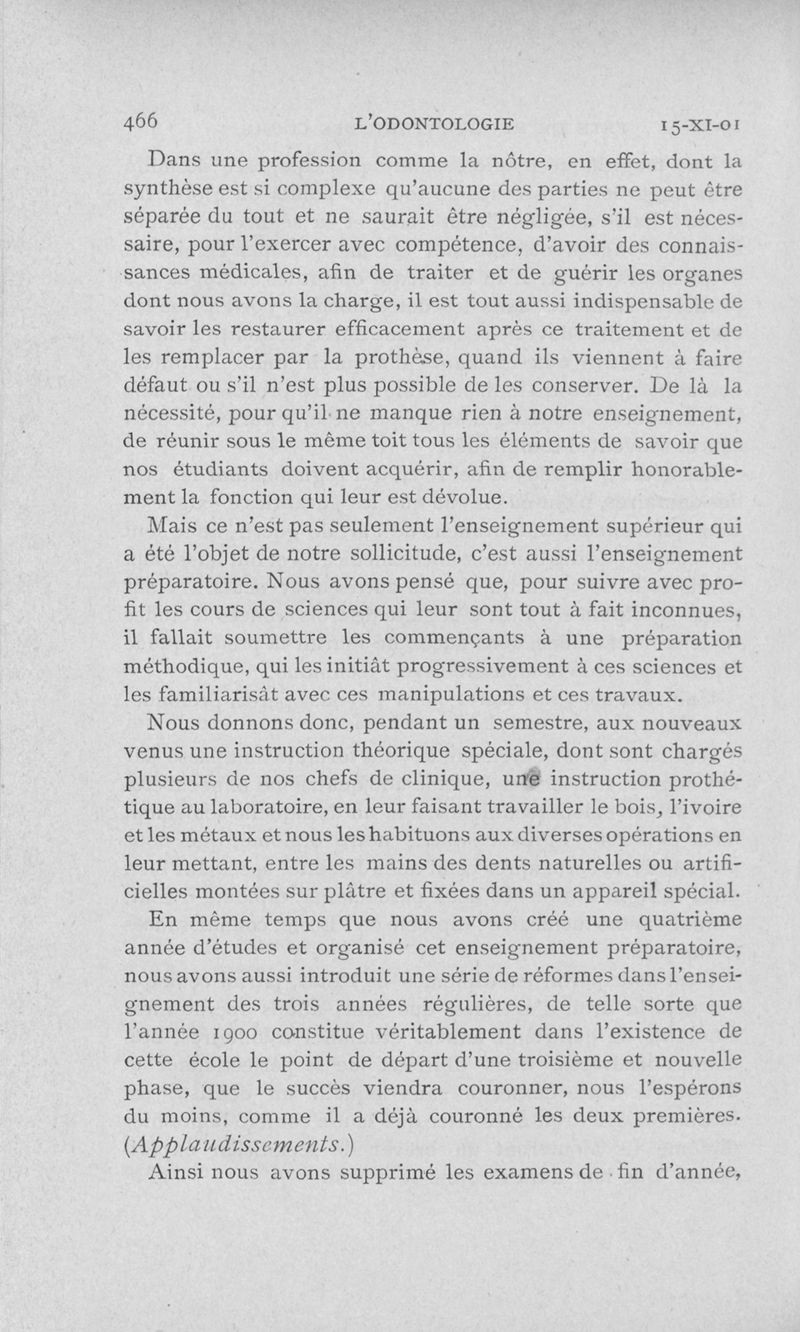 466 L'ODONTOLOGIE 15-XI-01

Dans une profession comme la nôtre, en effet, dont la synthèse est si complexe qu'aucune des parties ne peut être séparée du tout et ne saurait être négligée, s'il est nécessaire, pour l'exercer avec compétence, d'avoir des connaissances médicales, afin de traiter et de guérir les organes dont nous avons la charge, il est tout aussi indispensable de savoir les restaurer efficacement après ce traitement et de les remplacer par la prothèse, quand ils viennent à faire défaut ou s'il n'est plus possible de les conserver. De là la nécessité, pour qu'il ne manque rien à notre enseignement, de réunir sous le même toit tous les éléments de savoir que nos étudiants doivent acquérir, afin de remplir honorablement la fonction qui leur est dévolue.

Mais ce n'est pas seulement l'enseignement supérieur qui a été l'objet de notre sollicitude, c'est aussi l'enseignement préparatoire. Nous avons pensé que, pour suivre avec profit les cours de sciences qui leur sont tout à fait inconnues, il fallait soumettre les commençants à une préparation méthodique, qui les initiât progressivement à ces sciences et les familiarisât avec ces manipulations et ces travaux.

Nous donnons donc, pendant un semestre, aux nouveaux venus une instruction théorique spéciale, dont sont chargés plusieurs de nos chefs de clinique, une instruction prothétique au laboratoire, en leur faisant travailler le bois, l'ivoire et les métaux et nous les habituons aux diverses opérations en leur mettant, entre les mains des dents naturelles ou artificielles montées sur plâtre et fixées dans un appareil spécial.

En même temps que nous avons créé une quatrième année d'études et organisé cet enseignement préparatoire, nous avons aussi introduit une série de réformes dans l'enseignement des trois années régulières, de telle sorte que l'année 1900 constitue véritablement dans l'existence de cette école le point de départ d'une troisième et nouvelle phase, que le succès viendra couronner, nous l'espérons du moins, comme il a déjà couronné les deux premières. (Applaudissements.)

Ainsi nous avons supprimé les examens de fin d'année,